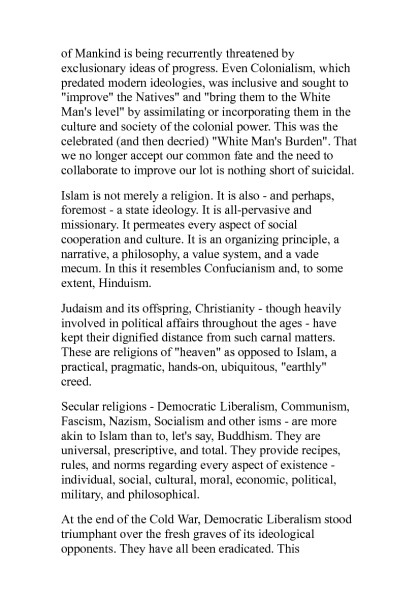 of Mankind is being recurrently threatened by exclusionary ideas of progress. Even Colonialism, which predated modern ideologies, was inclusive and sought to "improve" the Natives" and "bring them to the White Man's level" by assimilating or incorporating them in the culture and society of the colonial power. This was the celebrated (and then decried) "White Man's Burden". That we no longer accept our common fate and the need to collaborate to improve our lot is nothing short of suicidal.

Islam is not merely a religion. It is also - and perhaps, foremost - a state ideology. It is all-pervasive and missionary. It permeates every aspect of social cooperation and culture. It is an organizing principle, a narrative, a philosophy, a value system, and a vade mecum. In this it resembles Confucianism and, to some extent, Hinduism.

Judaism and its offspring, Christianity - though heavily involved in political affairs throughout the ages - have kept their dignified distance from such carnal matters. These are religions of "heaven" as opposed to Islam, a practical, pragmatic, hands-on, ubiquitous, "earthly" creed.

Secular religions - Democratic Liberalism, Communism, Fascism, Nazism, Socialism and other isms - are more akin to Islam than to, let's say, Buddhism. They are universal, prescriptive, and total. They provide recipes, rules, and norms regarding every aspect of existence - individual, social, cultural, moral, economic, political, military, and philosophical.

At the end of the Cold War, Democratic Liberalism stood triumphant over the fresh graves of its ideological opponents. They have all been eradicated. This